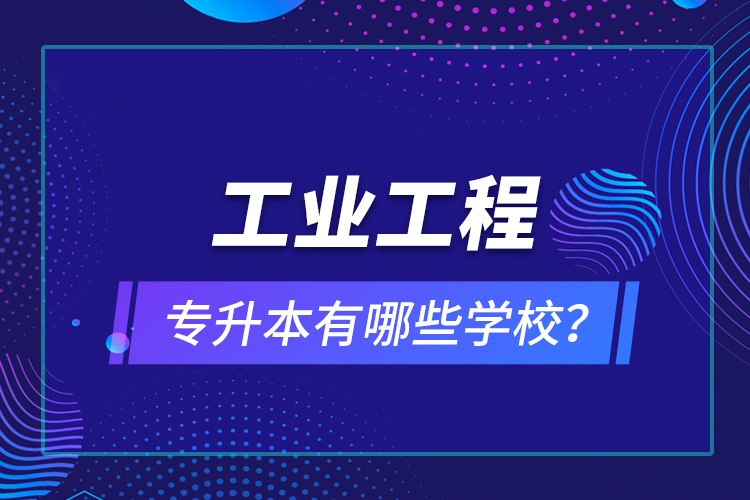 工业工程

专升本有哪些学校？